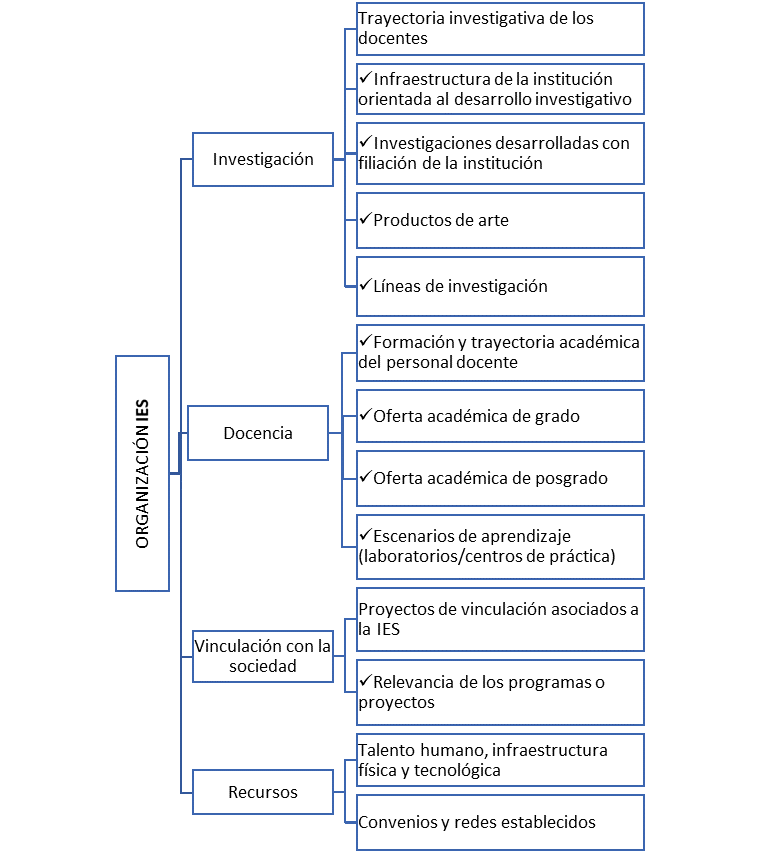 ORGANIZACIÓN IES

Investigación

Trayectoria investigativa de los docentes

✓Infraestructura de la institución orientada al desarrollo investigativo

✓Investigaciones desarrolladas con filiación de la institución

✓Productos de arte

✓Líneas de investigación

Docencia

✓Formación y trayectoria académica del personal docente

✓Oferta académica de grado

✓Oferta académica de posgrado

✓Escenarios de aprendizaje (laboratorios/centros de práctica)

Vinculación con la sociedad

Proyectos de vinculación asociados a la IES

✓Relevancia de los programas o proyectos

Recursos

Talento humano, infraestructura física y tecnológica

Convenios y redes establecidos